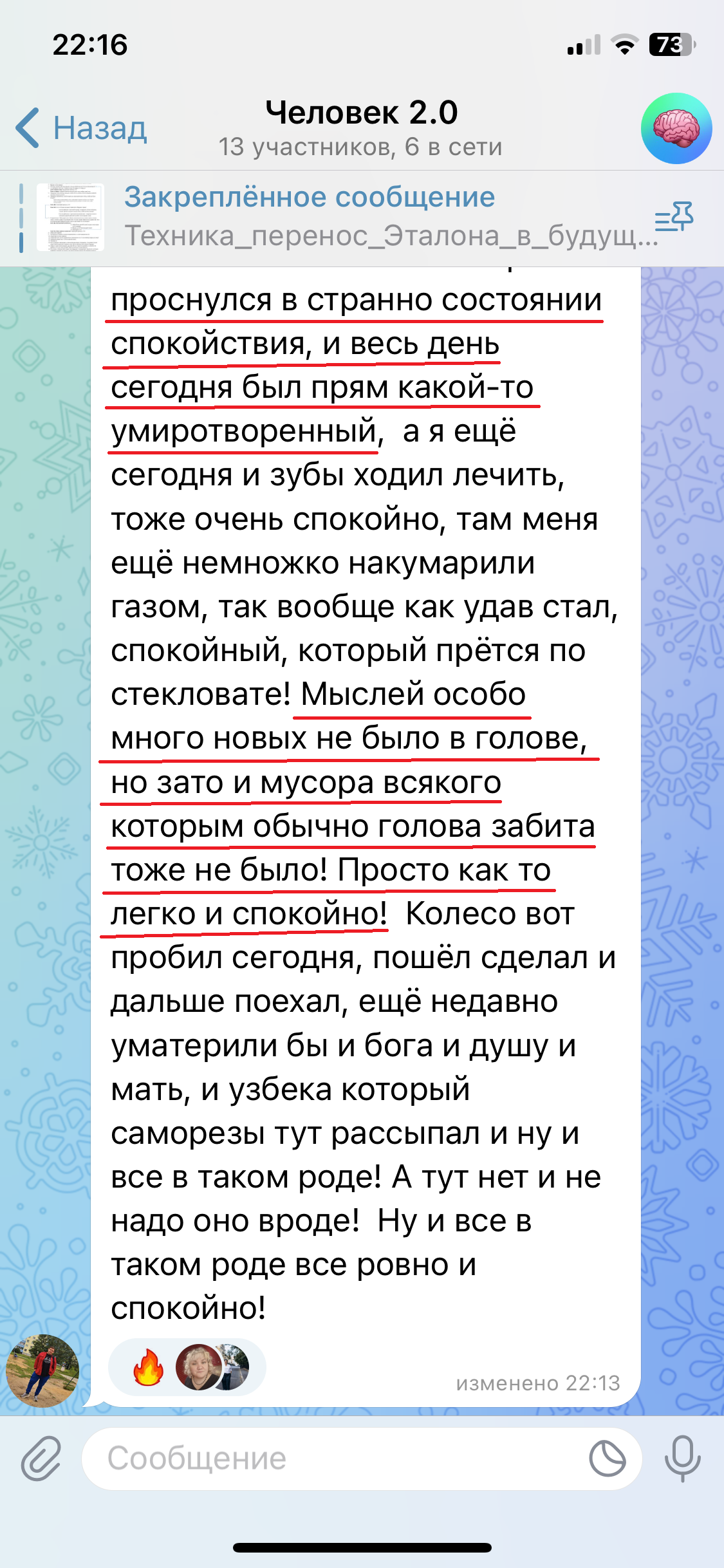 22:16

73

Назад

Человек 2.0

13 участников, 6 в сети

Закреплённое сообщение

Техника_перенос_Эталона_в_будущ...

проснулся в странно состоянии спокойствия, и весь день сегодня был прям какой-то умиротворенный, а я ещё сегодня и зубы ходил лечить, тоже очень спокойно, там меня ещё немножко накумарили газом, так вообще как удав стал, спокойный, который прётся по стекловате! Мыслей особо много новых не было в голове, но зато и мусора всякого которым обычно голова забита тоже не было! Просто как то легко и спокойно! Колесо вот пробил сегодня, пошёл сделал и дальше поехал, ещё недавно уматерили бы и бога и душу и мать, и узбека который саморезы тут рассыпал и ну и все в таком роде! А тут нет и не надо оно вроде! Ну и все в таком роде все ровно и спокойно!

изменено 22:13

Сообщение